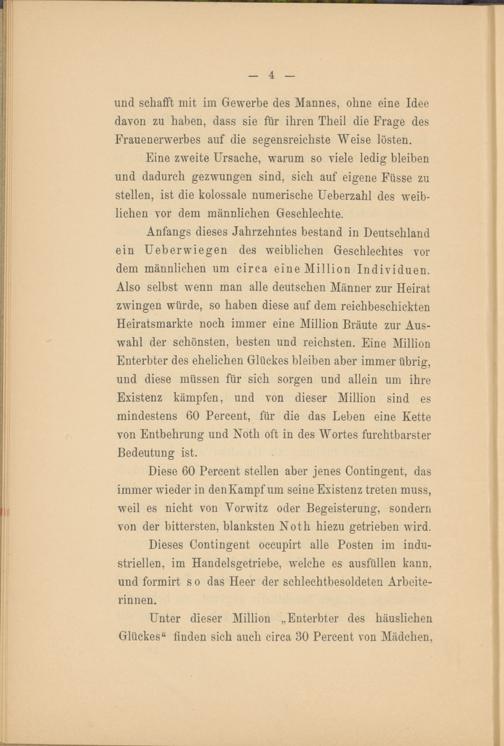 — 4 —

und schafft mit im Gewerbe des Mannes, ohne eine Idee davon zu haben, dass sie für ihren Theil die Frage des Frauenerwerbes auf die segensreichste Weise lösten.

Eine zweite Ursache, warum so viele ledig bleiben und dadurch gezwungen sind, sich auf eigene Füsse zu stellen, ist die kolossale numerische Ueberzahl des weiblichen vor dem männlichen Geschlechte.

Anfangs dieses Jahrzehntes bestand in Deutschland ein Ueberwiegen des weiblichen Geschlechtes vor dem männlichen um circa eine Million Individuen. Also selbst wenn man alle deutschen Männer zur Heirat zwingen würde, so haben diese auf dem reichbeschickten Heiratsmarkte noch immer eine Million Bräute zur Auswahl der schönsten, besten und reichsten. Eine Million Enterbter des ehelichen Glückes bleiben aber immer übrig, und diese müssen für sich sorgen und allein um ihre Existenz kämpfen, und von dieser Million sind es mindestens 60 Percent, für die das Leben eine Kette von Entbehrung und Noth oft in des Wortes furchtbarster Bedeutung ist.

Diese 60 Percent stellen aber jenes Contingent, das immer wieder in den Kampf um seine Existenz treten muss, weil es nicht von Vorwitz oder Begeisterung, sondern von der bittersten, blanksten Noth hiezu getrieben wird.

Dieses Contingent occupirt alle Posten im industriellen, im Handelsgetriebe, welche es ausfüllen kann, und formirt so das Heer der schlechtbesoldeten Arbeiterinnen.

Unter dieser Million „Enterbter des häuslichen Glückes“ finden sich auch circa 30 Percent von Mädchen,